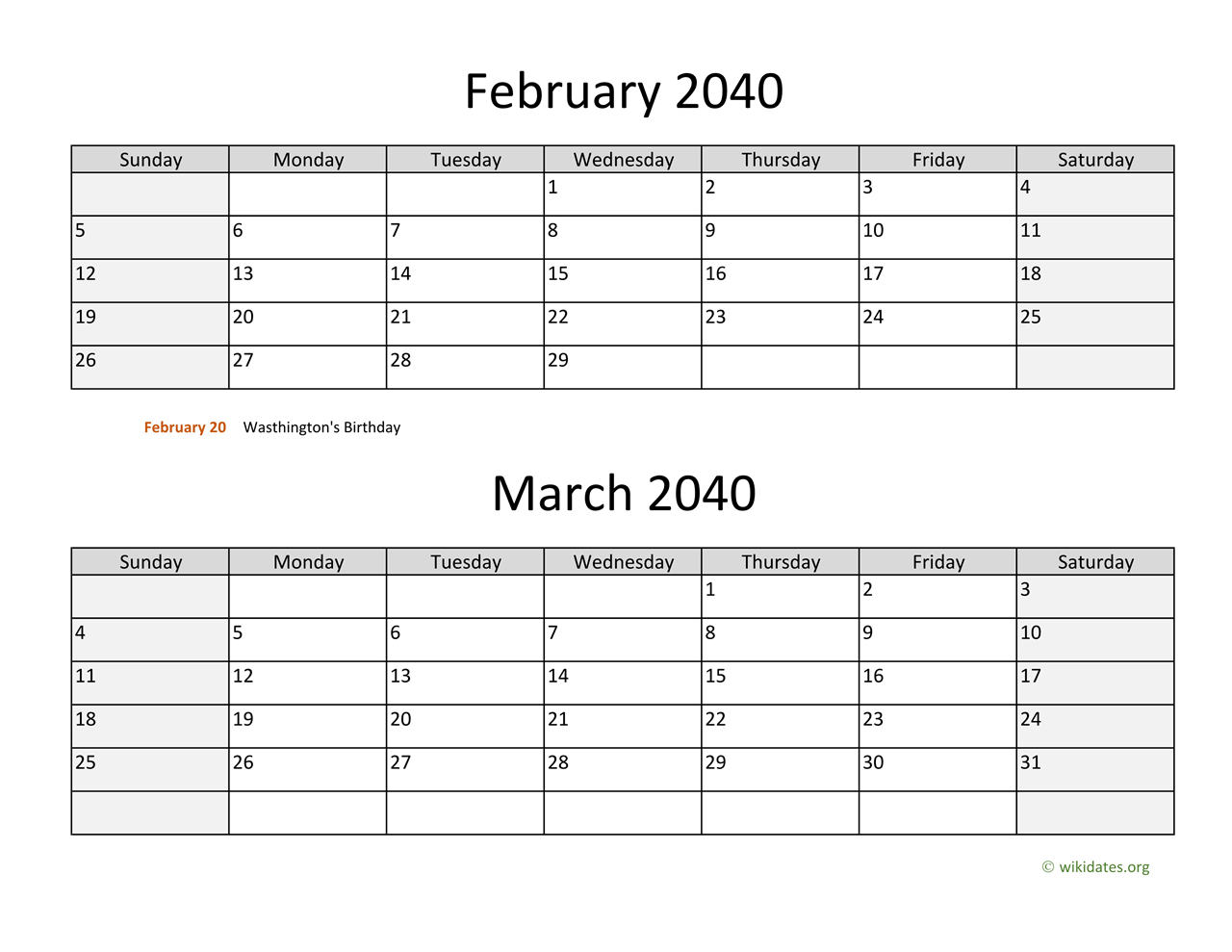 February 2040

| Sunday | Monday | Tuesday | Wednesday | Thursday | Friday | Saturday |
|---|---|---|---|---|---|---|
| | | | 1 | 2 | 3 | 4 |
| 5 | 6 | 7 | 8 | 9 | 10 | 11 |
| 12 | 13 | 14 | 15 | 16 | 17 | 18 |
| 19 | 20 | 21 | 22 | 23 | 24 | 25 |
| 26 | 27 | 28 | 29 | | | |

February 20 Wasthington's Birthday

March 2040

| Sunday | Monday | Tuesday | Wednesday | Thursday | Friday | Saturday |
|---|---|---|---|---|---|---|
| | | | | 1 | 2 | 3 |
| 4 | 5 | 6 | 7 | 8 | 9 | 10 |
| 11 | 12 | 13 | 14 | 15 | 16 | 17 |
| 18 | 19 | 20 | 21 | 22 | 23 | 24 |
| 25 | 26 | 27 | 28 | 29 | 30 | 31 |
| | | | | | | |

© wikidates.org